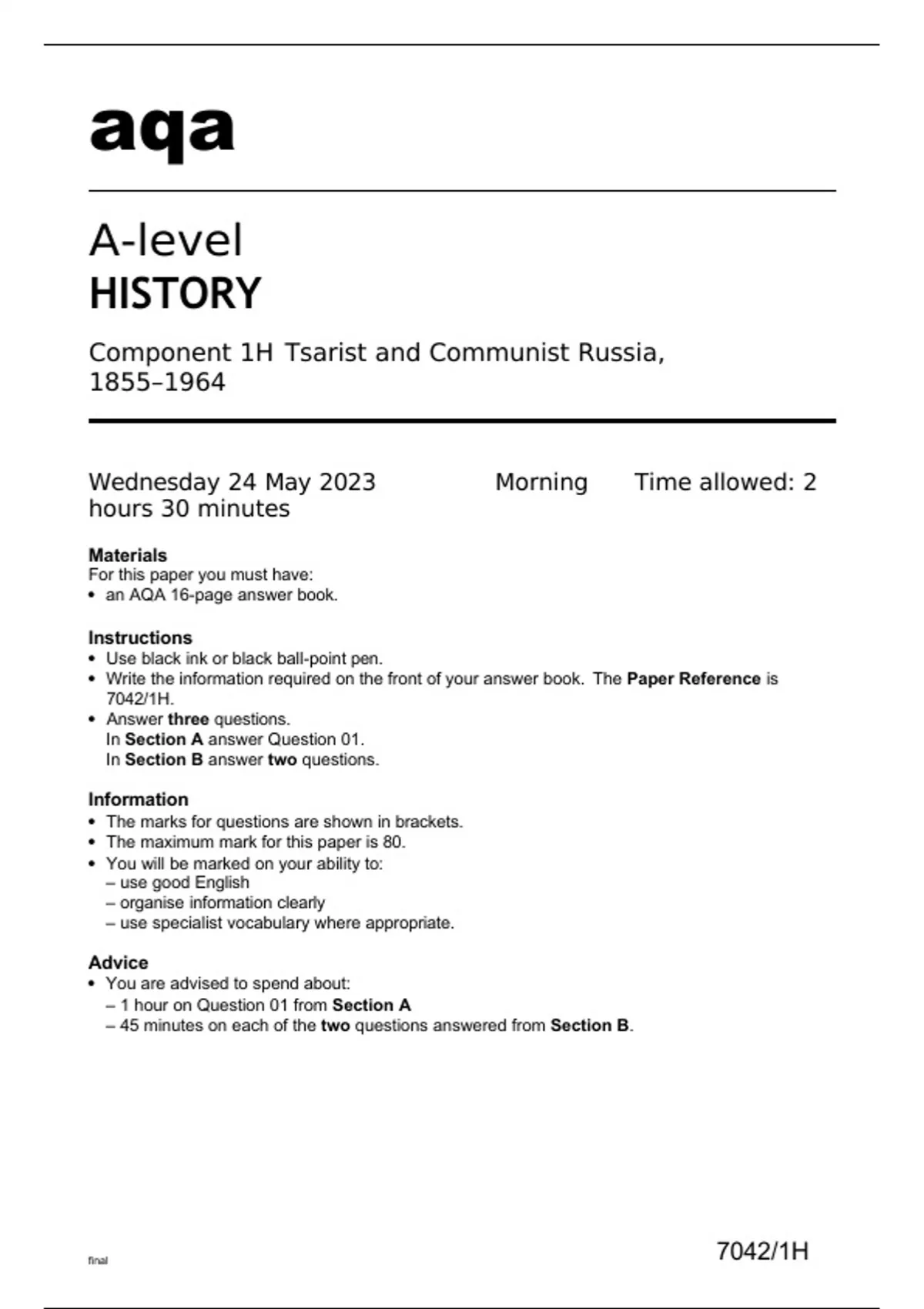 aqa

A-level
HISTORY

Component 1H Tsarist and Communist Russia, 1855–1964

Wednesday 24 May 2023 Morning Time allowed: 2 hours 30 minutes

Materials
For this paper you must have:
• an AQA 16-page answer book.

Instructions
• Use black ink or black ball-point pen.
• Write the information required on the front of your answer book. The Paper Reference is 7042/1H.
• Answer three questions.
In Section A answer Question 01.
In Section B answer two questions.

Information
• The marks for questions are shown in brackets.
• The maximum mark for this paper is 80.
• You will be marked on your ability to:
– use good English
– organise information clearly
– use specialist vocabulary where appropriate.

Advice
• You are advised to spend about:
– 1 hour on Question 01 from Section A
– 45 minutes on each of the two questions answered from Section B.

final

7042/1H